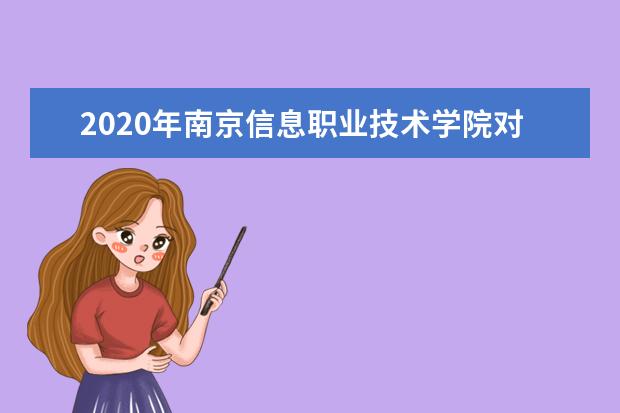 2020年南京信息职业技术学院对